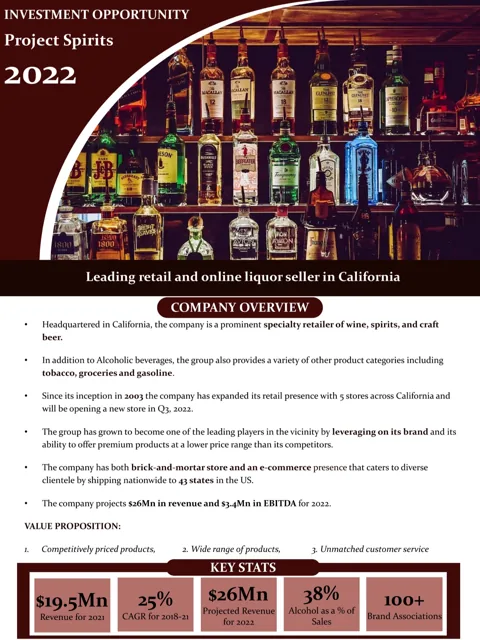 INVESTMENT OPPORTUNITY

Project Spirits

2022

Leading retail and online liquor seller in California

COMPANY OVERVIEW

• Headquartered in California, the company is a prominent specialty retailer of wine, spirits, and craft beer.

• In addition to Alcoholic beverages, the group also provides a variety of other product categories including tobacco, groceries and gasoline.

• Since its inception in 2003 the company has expanded its retail presence with 5 stores across California and will be opening a new store in Q3, 2022.

• The group has grown to become one of the leading players in the vicinity by leveraging on its brand and its ability to offer premium products at a lower price range than its competitors.

• The company has both brick-and-mortar store and an e-commerce presence that caters to diverse clientele by shipping nationwide to 43 states in the US.

• The company projects $26Mn in revenue and $3.4Mn in EBITDA for 2022.

VALUE PROPOSITION:

1. Competitively priced products, 2. Wide range of products, 3. Unmatched customer service

KEY STATS

$19.5Mn
Revenue for 2021

25%
CAGR for 2018-21

$26Mn
Projected Revenue for 2022

38%
Alcohol as a % of Sales

100+
Brand Associations